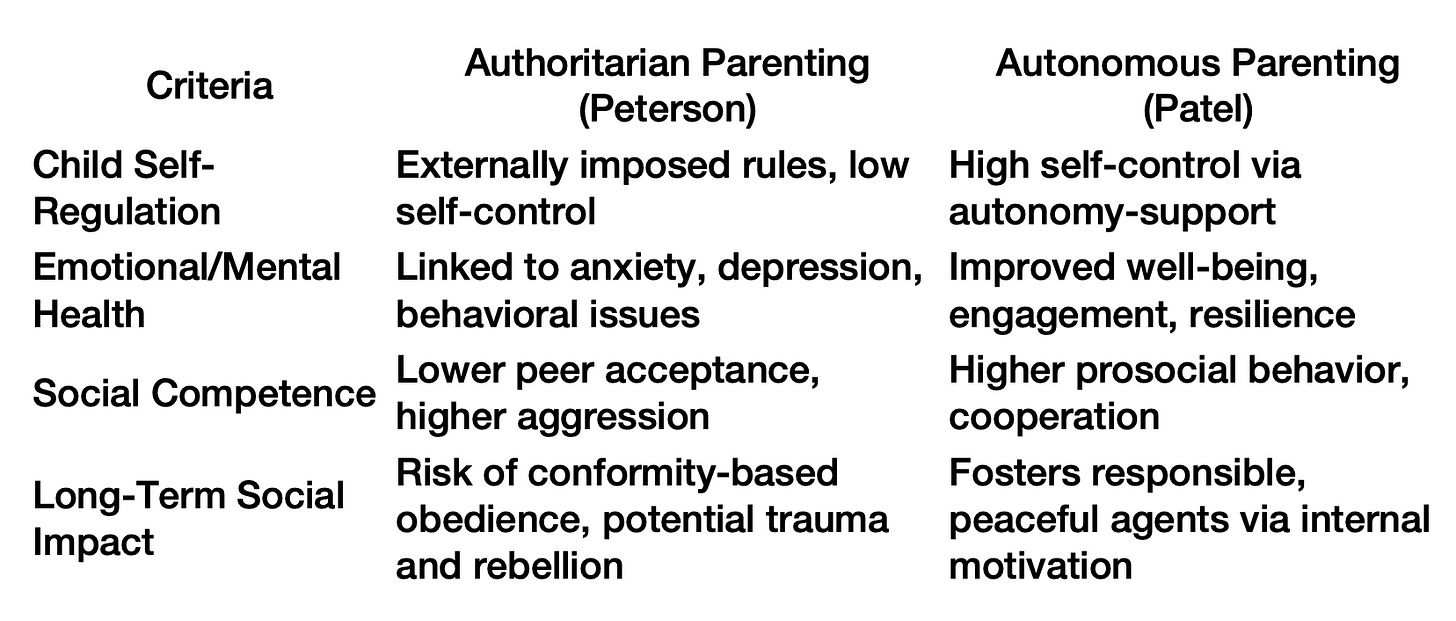 | Criteria | Authoritarian Parenting (Peterson) | Autonomous Parenting (Patel) |
|---|---|---|
| Child Self-Regulation | Externally imposed rules, low self-control | High self-control via autonomy-support |
| Emotional/Mental Health | Linked to anxiety, depression, behavioral issues | Improved well-being, engagement, resilience |
| Social Competence | Lower peer acceptance, higher aggression | Higher prosocial behavior, cooperation |
| Long-Term Social Impact | Risk of conformity-based obedience, potential trauma and rebellion | Fosters responsible, peaceful agents via internal motivation |